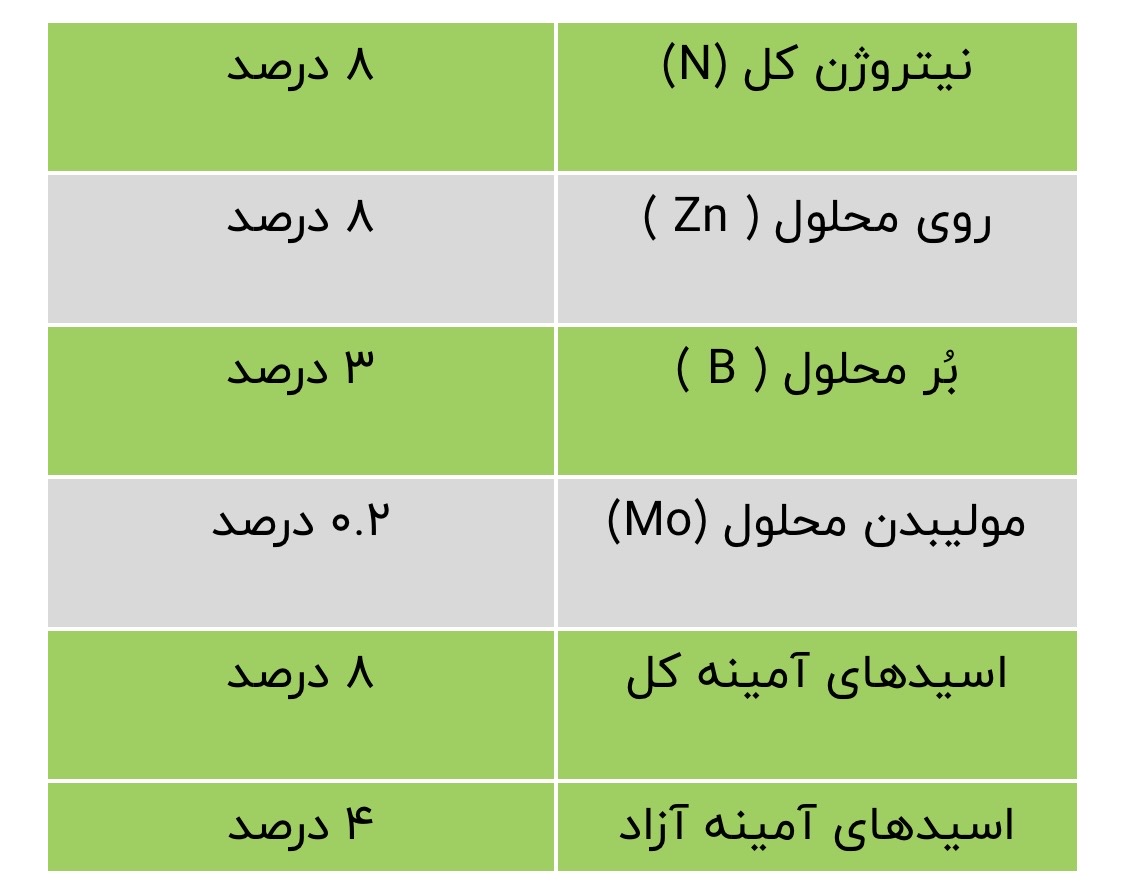 | نیتروژن کل (N) | ۸ درصد |
|---|---|
| روی محلول ( Zn ) | ۸ درصد |
| بُر محلول ( B ) | ۳ درصد |
| مولیبدن محلول (Mo) | ۰.۲ درصد |
| اسیدهای آمینه کل | ۸ درصد |
| اسیدهای آمینه آزاد | ۴ درصد |